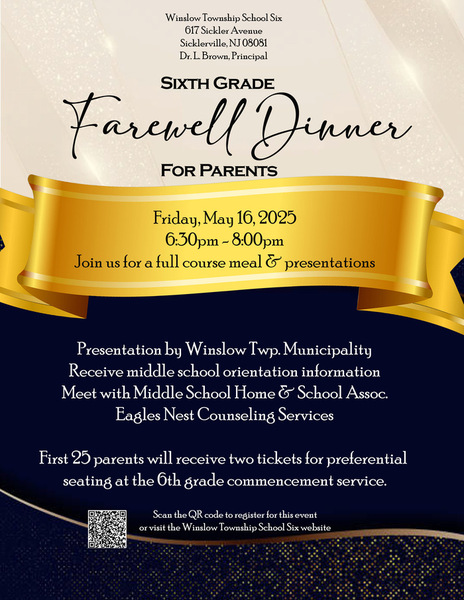 Winslow Township School Six
617 Sickler Avenue
Sicklerville, NJ 08081
Dr. L. Brown, Principal

SIXTH GRADE
Farewell Dinner
FOR PARENTS

Friday, May 16, 2025
6:30pm - 8:00pm
Join us for a full course meal & presentations

Presentation by Winslow Twp. Municipality
Receive middle school orientation information
Meet with Middle School Home & School Assoc.
Eagles Nest Counseling Services

First 25 parents will receive two tickets for preferential seating at the 6th grade commencement service.

Scan the QR code to register for this event
or visit the Winslow Township School Six website